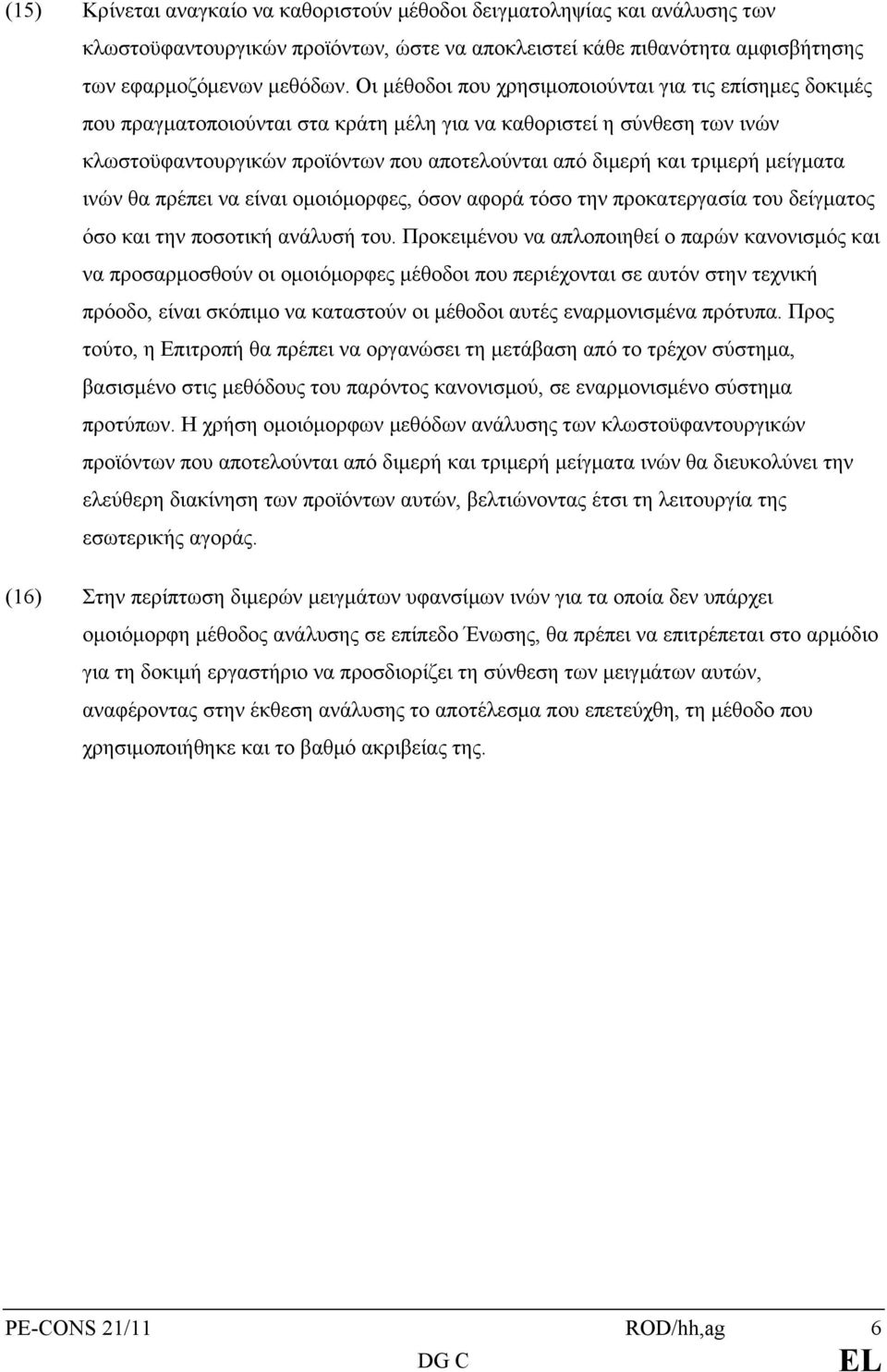 (15) Κρίνεται αναγκαίο να καθοριστούν μέθοδοι δειγματοληψίας και ανάλυσης των κλωστοϋφαντουργικών προϊόντων, ώστε να αποκλειστεί κάθε πιθανότητα αμφισβήτησης των εφαρμοζόμενων μεθόδων. Οι μέθοδοι που χρησιμοποιούνται για τις επίσημες δοκιμές που πραγματοποιούνται στα κράτη μέλη για να καθοριστεί η σύνθεση των ινών κλωστοϋφαντουργικών προϊόντων που αποτελούνται από διμερή και τριμερή μείγματα ινών θα πρέπει να είναι ομοιόμορφες, όσον αφορά τόσο την προκατεργασία του δείγματος όσο και την ποσοτική ανάλυσή του. Προκειμένου να απλοποιηθεί ο παρών κανονισμός και να προσαρμοσθούν οι ομοιόμορφες μέθοδοι που περιέχονται σε αυτόν στην τεχνική πρόοδο, είναι σκόπιμο να καταστούν οι μέθοδοι αυτές εναρμονισμένα πρότυπα. Προς τούτο, η Επιτροπή θα πρέπει να οργανώσει τη μετάβαση από το τρέχον σύστημα, βασισμένο στις μεθόδους του παρόντος κανονισμού, σε εναρμονισμένο σύστημα προτύπων. Η χρήση ομοιόμορφων μεθόδων ανάλυσης των κλωστοϋφαντουργικών προϊόντων που αποτελούνται από διμερή και τριμερή μείγματα ινών θα διευκολύνει την ελεύθερη διακίνηση των προϊόντων αυτών, βελτιώνοντας έτσι τη λειτουργία της εσωτερικής αγοράς.

(16) Στην περίπτωση διμερών μειγμάτων υφανσίμων ινών για τα οποία δεν υπάρχει ομοιόμορφη μέθοδος ανάλυσης σε επίπεδο Ένωσης, θα πρέπει να επιτρέπεται στο αρμόδιο για τη δοκιμή εργαστήριο να προσδιορίζει τη σύνθεση των μειγμάτων αυτών, αναφέροντας στην έκθεση ανάλυσης το αποτέλεσμα που επετεύχθη, τη μέθοδο που χρησιμοποιήθηκε και το βαθμό ακριβείας της.

PE-CONS 21/11 ROD/hh,ag 6
DG C EL